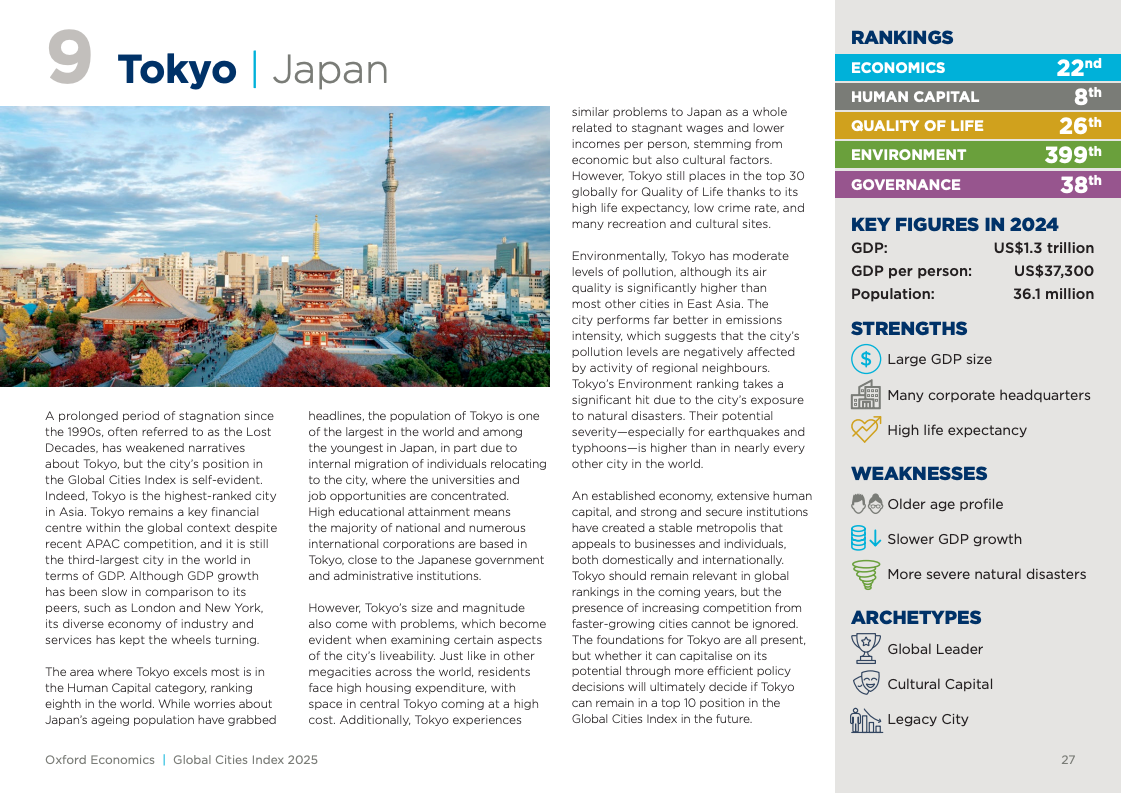 9 Tokyo | Japan

A prolonged period of stagnation since the 1990s, often referred to as the Lost Decades, has weakened narratives about Tokyo, but the city's position in the Global Cities Index is self-evident. Indeed, Tokyo is the highest-ranked city in Asia. Tokyo remains a key financial centre within the global context despite recent APAC competition, and it is still the third-largest city in the world in terms of GDP. Although GDP growth has been slow in comparison to its peers, such as London and New York, its diverse economy of industry and services has kept the wheels turning.

The area where Tokyo excels most is in the Human Capital category, ranking eighth in the world. While worries about Japan's ageing population have grabbed headlines, the population of Tokyo is one of the largest in the world and among the youngest in Japan, in part due to internal migration of individuals relocating to the city, where the universities and job opportunities are concentrated. High educational attainment means the majority of national and numerous international corporations are based in Tokyo, close to the Japanese government and administrative institutions.

However, Tokyo's size and magnitude also come with problems, which become evident when examining certain aspects of the city's liveability. Just like in other megacities across the world, residents face high housing expenditure, with space in central Tokyo coming at a high cost. Additionally, Tokyo experiences similar problems to Japan as a whole related to stagnant wages and lower incomes per person, stemming from economic but also cultural factors. However, Tokyo still places in the top 30 globally for Quality of Life thanks to its high life expectancy, low crime rate, and many recreation and cultural sites.

Environmentally, Tokyo has moderate levels of pollution, although its air quality is significantly higher than most other cities in East Asia. The city performs far better in emissions intensity, which suggests that the city's pollution levels are negatively affected by activity of regional neighbours. Tokyo's Environment ranking takes a significant hit due to the city's exposure to natural disasters. Their potential severity—especially for earthquakes and typhoons—is higher than in nearly every other city in the world.

An established economy, extensive human capital, and strong and secure institutions have created a stable metropolis that appeals to businesses and individuals, both domestically and internationally. Tokyo should remain relevant in global rankings in the coming years, but the presence of increasing competition from faster-growing cities cannot be ignored. The foundations for Tokyo are all present, but whether it can capitalise on its potential through more efficient policy decisions will ultimately decide if Tokyo can remain in a top 10 position in the Global Cities Index in the future.

RANKINGS

| ECONOMICS | 22nd |
|---|---|
| HUMAN CAPITAL | 8th |
| QUALITY OF LIFE | 26th |
| ENVIRONMENT | 399th |
| GOVERNANCE | 38th |

KEY FIGURES IN 2024

| GDP: | US$1.3 trillion |
|---|---|
| GDP per person: | US$37,300 |
| Population: | 36.1 million |

STRENGTHS
Large GDP size
Many corporate headquarters
High life expectancy

WEAKNESSES
Older age profile
Slower GDP growth
More severe natural disasters

ARCHETYPES
Global Leader
Cultural Capital
Legacy City

Oxford Economics | Global Cities Index 2025

27